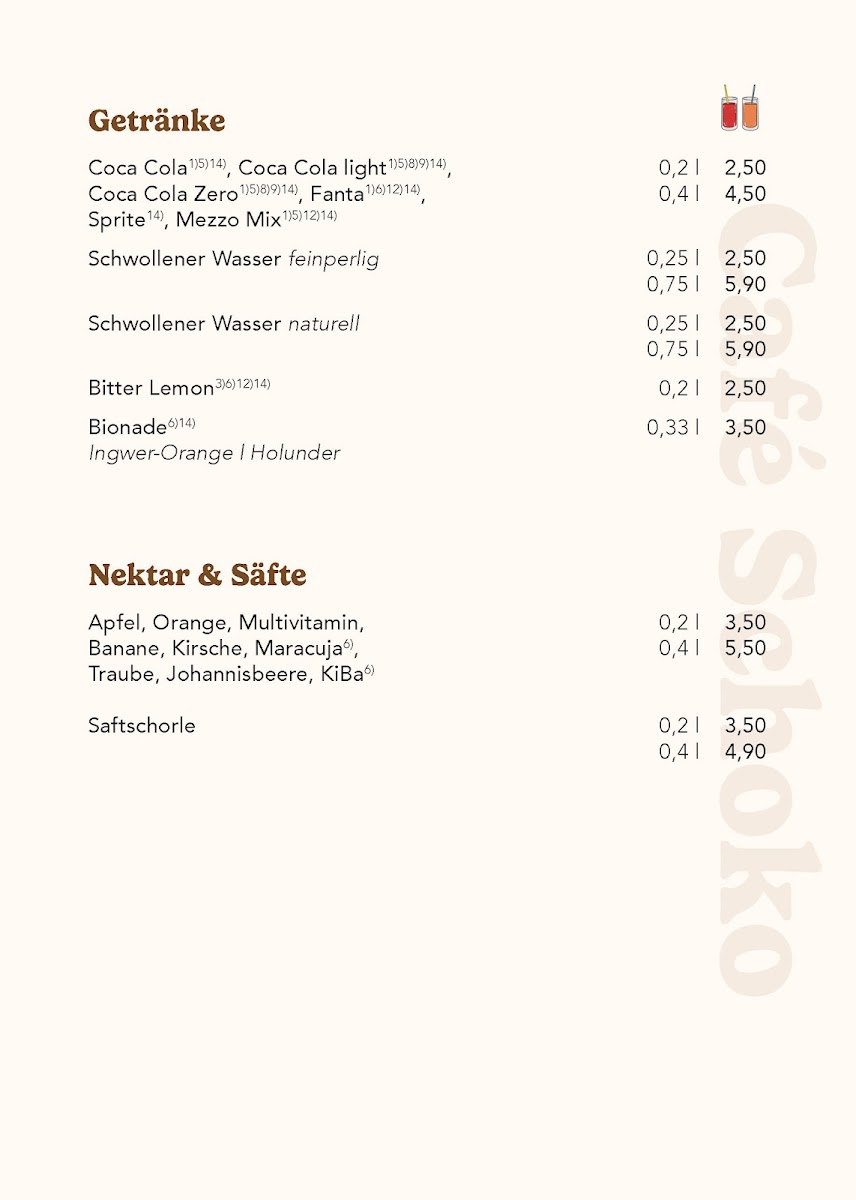 Getränke

Coca Cola$^{1)5)14)}$, Coca Cola light$^{1)5)8)9)14)}$, Coca Cola Zero$^{1)5)8)9)14)}$, Fanta$^{1)6)12)14)}$, Sprite$^{14)}$, Mezzo Mix$^{1)5)12)14)}$ 0,2 l 2,50
0,4 l 4,50

Schwollener Wasser feinperlig 0,25 l 2,50
0,75 l 5,90

Schwollener Wasser naturell 0,25 l 2,50
0,75 l 5,90

Bitter Lemon$^{3)6)12)14)}$ 0,2 l 2,50

Bionade$^{6)14)}$ 0,33 l 3,50
Ingwer-Orange | Holunder

Nektar & Säfte

Apfel, Orange, Multivitamin, Banane, Kirsche, Maracuja$^{6)}$, Traube, Johannisbeere, KiBa$^{6)}$ 0,2 l 3,50
0,4 l 5,50

Saftschorle 0,2 l 3,50
0,4 l 4,90

Café Schoko